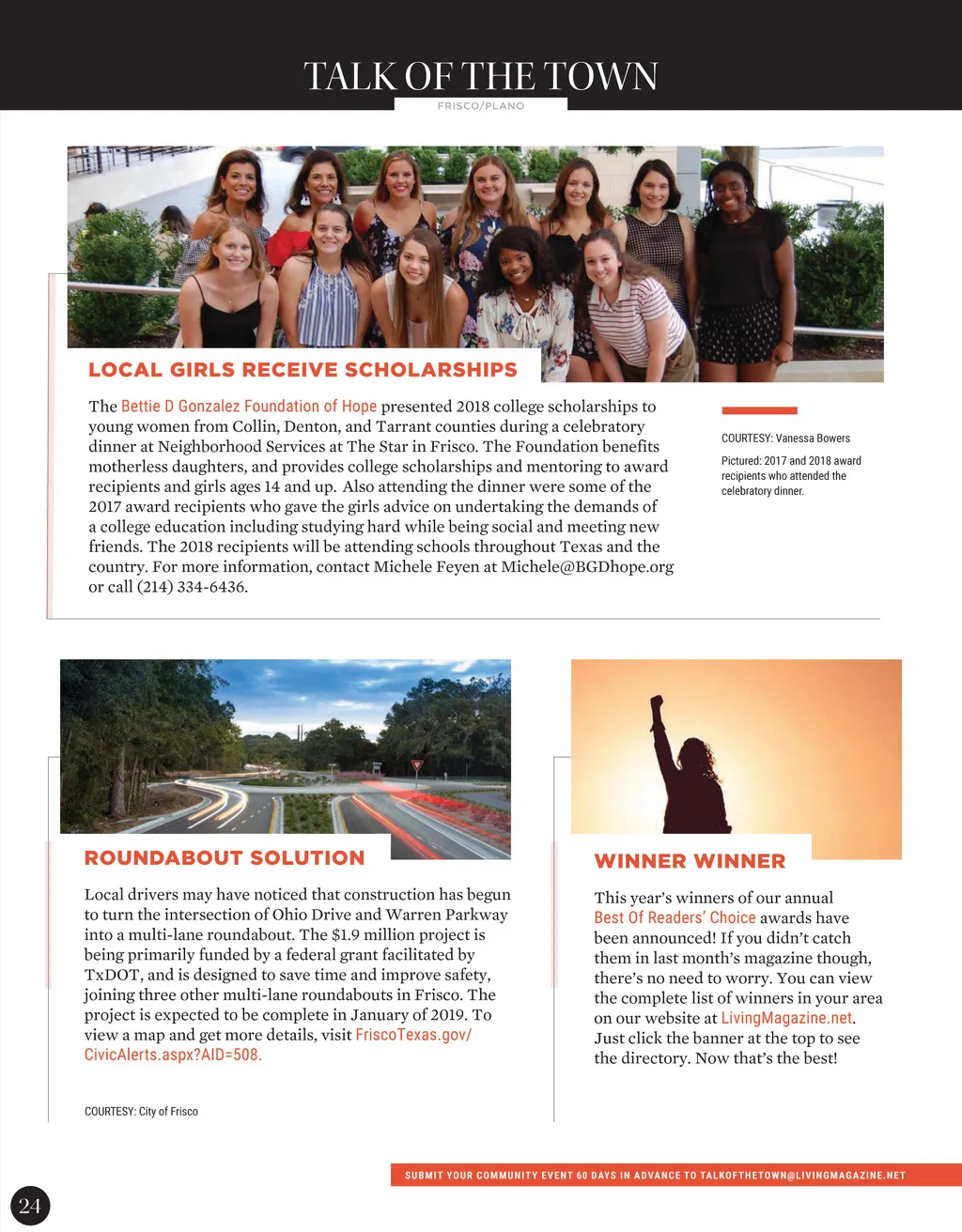 TALK OF THE TOWN

FRISCO/PLANO

LOCAL GIRLS RECEIVE SCHOLARSHIPS

The Bettie D Gonzalez Foundation of Hope presented 2018 college scholarships to young women from Collin, Denton, and Tarrant counties during a celebratory dinner at Neighborhood Services at The Star in Frisco. The Foundation benefits motherless daughters, and provides college scholarships and mentoring to award recipients and girls ages 14 and up. Also attending the dinner were some of the 2017 award recipients who gave the girls advice on undertaking the demands of a college education including studying hard while being social and meeting new friends. The 2018 recipients will be attending schools throughout Texas and the country. For more information, contact Michele Feyen at Michele@BGDhope.org or call (214) 334-6436.

COURTESY: Vanessa Bowers

Pictured: 2017 and 2018 award recipients who attended the celebratory dinner.

ROUNDABOUT SOLUTION

Local drivers may have noticed that construction has begun to turn the intersection of Ohio Drive and Warren Parkway into a multi-lane roundabout. The $1.9 million project is being primarily funded by a federal grant facilitated by TxDOT, and is designed to save time and improve safety, joining three other multi-lane roundabouts in Frisco. The project is expected to be complete in January of 2019. To view a map and get more details, visit FriscoTexas.gov/CivicAlerts.aspx?AID=508.

COURTESY: City of Frisco

WINNER WINNER

This year's winners of our annual Best Of Readers' Choice awards have been announced! If you didn't catch them in last month's magazine though, there's no need to worry. You can view the complete list of winners in your area on our website at LivingMagazine.net. Just click the banner at the top to see the directory. Now that's the best!

SUBMIT YOUR COMMUNITY EVENT 60 DAYS IN ADVANCE TO TALKOFTHETOWN@LIVINGMAGAZINE.NET

24